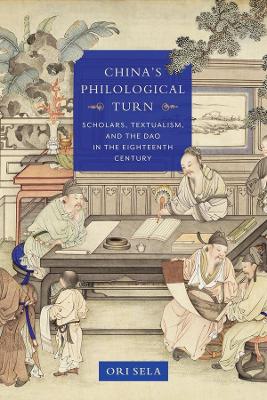 CHINA'S PHILOLOGICAL TURN

SCHOLARS, TEXTUALISM, AND THE DAO IN THE EIGHTEENTH CENTURY

ORI SELA